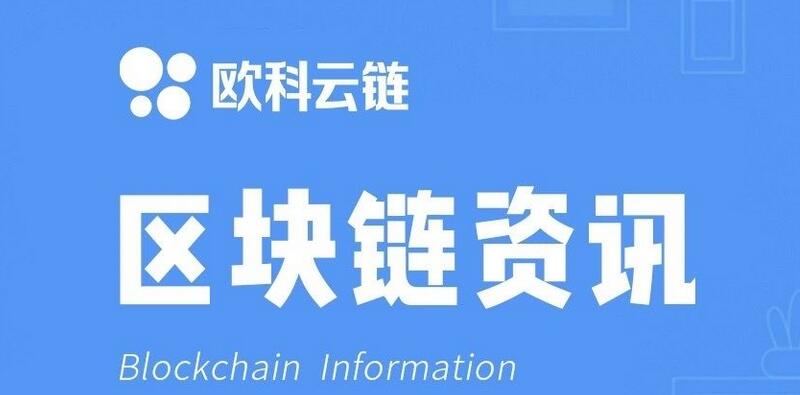 欧科云链

区块链资讯

Blockchain Information